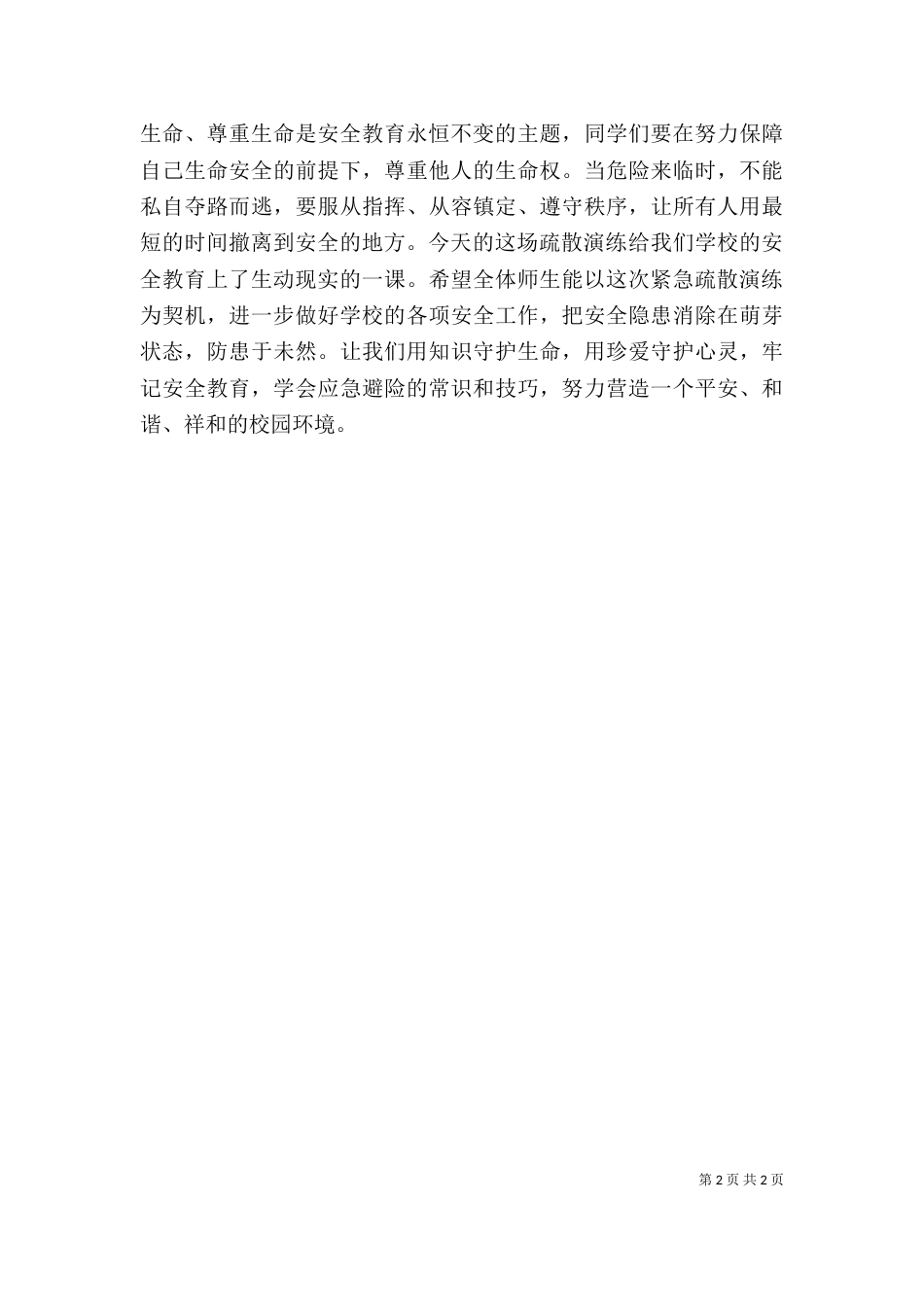 生命、尊重生命是安全教育永恒不变的主题，同学们要在努力保障自己生命安全的前提下，尊重他人的生命权。当危险来临时，不能私自夺路而逃，要服从指挥、从容镇定、遵守秩序，让所有人用最短的时间撤离到安全的地方。今天的这场疏散演练给我们学校的安全教育上了生动现实的一课。希望全体师生能以这次紧急疏散演练为契机，进一步做好学校的各项安全工作，把安全隐患消除在萌芽状态，防患于未然。让我们用知识守护生命，用珍爱守护心灵，牢记安全教育，学会应急避险的常识和技巧，努力营造一个平安、和谐、祥和的校园环境。

第 2 页 共 2 页